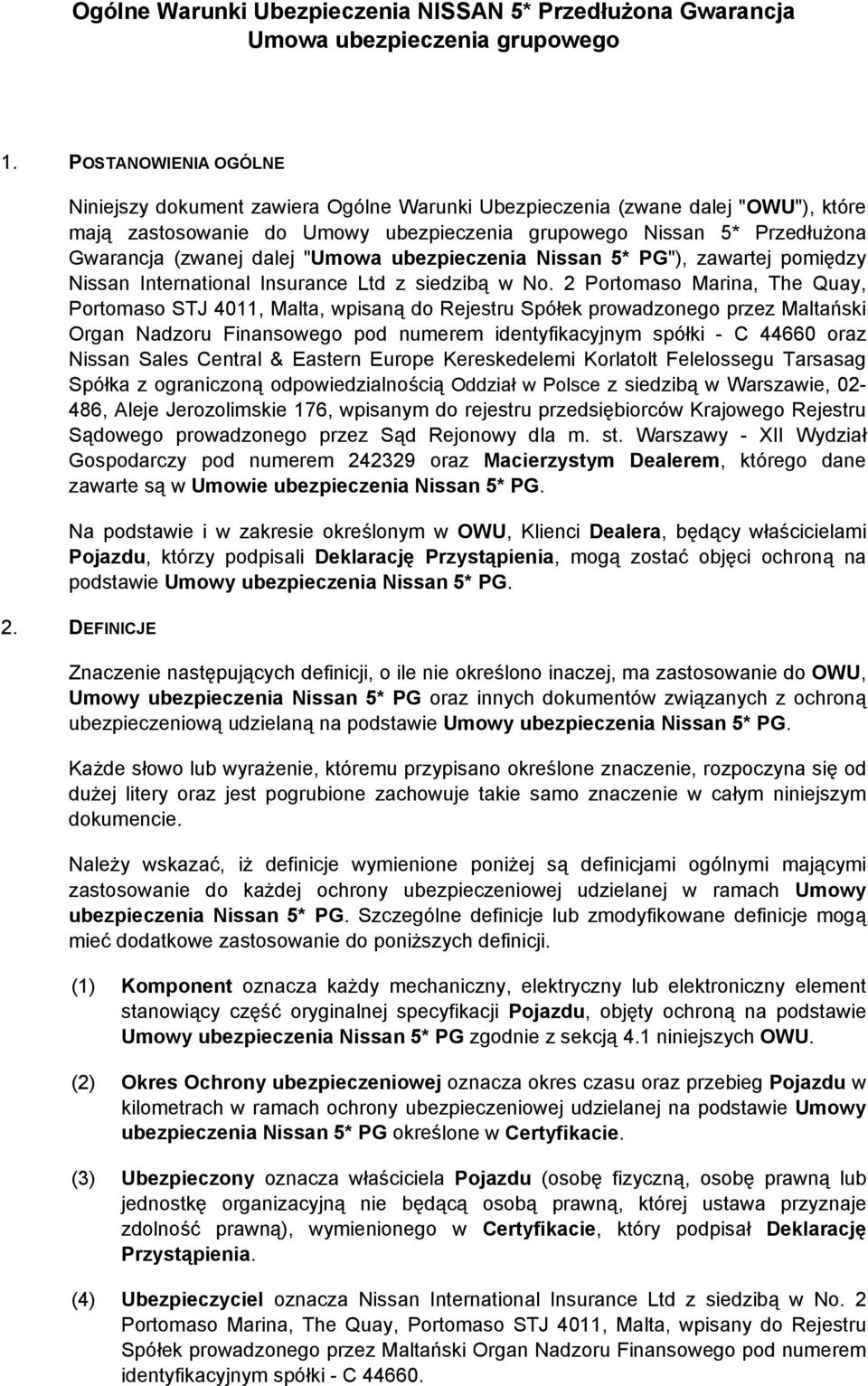 Ogólne Warunki Ubezpieczenia NISSAN 5* Przedłużona Gwarancja
Umowa ubezpieczenia grupowego

1. POSTANOWIENIA OGÓLNE

Niniejszy dokument zawiera Ogólne Warunki Ubezpieczenia (zwane dalej "OWU"), które mają zastosowanie do Umowy ubezpieczenia grupowego Nissan 5* Przedłużona Gwarancja (zwanej dalej "Umowa ubezpieczenia Nissan 5* PG"), zawartej pomiędzy Nissan International Insurance Ltd z siedzibą w No. 2 Portomaso Marina, The Quay, Portomaso STJ 4011, Malta, wpisaną do Rejestru Spółek prowadzonego przez Maltański Organ Nadzoru Finansowego pod numerem identyfikacyjnym spółki - C 44660 oraz Nissan Sales Central & Eastern Europe Kereskedelemi Korlatolt Felelossegu Tarsasag Spółka z ograniczoną odpowiedzialnością Oddział w Polsce z siedzibą w Warszawie, 02-486, Aleje Jerozolimskie 176, wpisanym do rejestru przedsiębiorców Krajowego Rejestru Sądowego prowadzonego przez Sąd Rejonowy dla m. st. Warszawy - XII Wydział Gospodarczy pod numerem 242329 oraz Macierzystym Dealerem, którego dane zawarte są w Umowie ubezpieczenia Nissan 5* PG.

Na podstawie i w zakresie określonym w OWU, Klienci Dealera, będący właścicielami Pojazdu, którzy podpisali Deklarację Przystąpienia, mogą zostać objęci ochroną na podstawie Umowy ubezpieczenia Nissan 5* PG.

2. DEFINICJE

Znaczenie następujących definicji, o ile nie określono inaczej, ma zastosowanie do OWU, Umowy ubezpieczenia Nissan 5* PG oraz innych dokumentów związanych z ochroną ubezpieczeniową udzielaną na podstawie Umowy ubezpieczenia Nissan 5* PG.

Każde słowo lub wyrażenie, któremu przypisano określone znaczenie, rozpoczyna się od dużej litery oraz jest pogrubione zachowuje takie samo znaczenie w całym niniejszym dokumencie.

Należy wskazać, iż definicje wymienione poniżej są definicjami ogólnymi mającymi zastosowanie do każdej ochrony ubezpieczeniowej udzielanej w ramach Umowy ubezpieczenia Nissan 5* PG. Szczególne definicje lub zmodyfikowane definicje mogą mieć dodatkowe zastosowanie do poniższych definicji.

(1) Komponent oznacza każdy mechaniczny, elektryczny lub elektroniczny element stanowiący część oryginalnej specyfikacji Pojazdu, objęty ochroną na podstawie Umowy ubezpieczenia Nissan 5* PG zgodnie z sekcją 4.1 niniejszych OWU.

(2) Okres Ochrony ubezpieczeniowej oznacza okres czasu oraz przebieg Pojazdu w kilometrach w ramach ochrony ubezpieczeniowej udzielanej na podstawie Umowy ubezpieczenia Nissan 5* PG określone w Certyfikacie.

(3) Ubezpieczony oznacza właściciela Pojazdu (osobę fizyczną, osobę prawną lub jednostkę organizacyjną nie będącą osobą prawną, której ustawa przyznaje zdolność prawną), wymienionego w Certyfikacie, który podpisał Deklarację Przystąpienia.

(4) Ubezpieczyciel oznacza Nissan International Insurance Ltd z siedzibą w No. 2 Portomaso Marina, The Quay, Portomaso STJ 4011, Malta, wpisany do Rejestru Spółek prowadzonego przez Maltański Organ Nadzoru Finansowego pod numerem identyfikacyjnym spółki - C 44660.